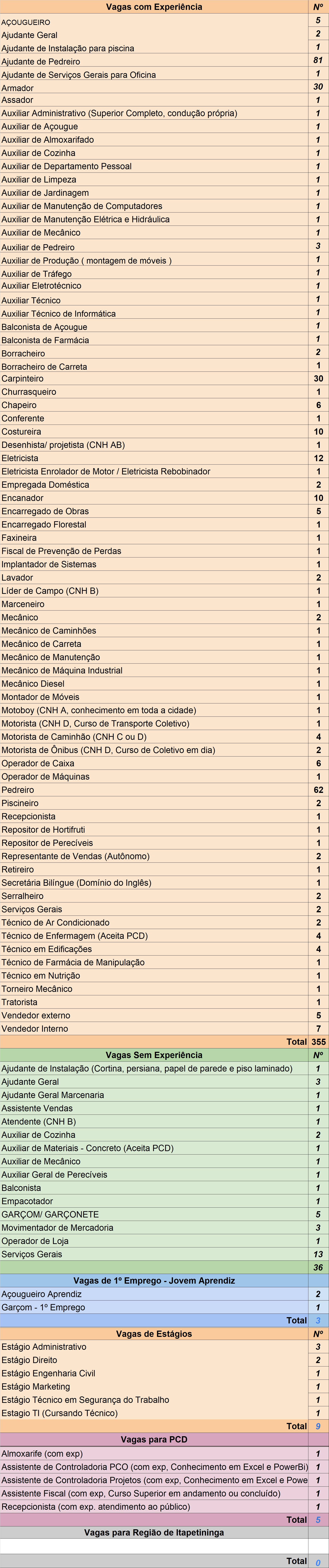 | Vagas com Experiência | Nº |
|---|---|
| AÇOUGUEIRO | 5 |
| Ajudante Geral | 2 |
| Ajudante de Instalação para piscina | 1 |
| Ajudante de Pedreiro | 81 |
| Ajudante de Serviços Gerais para Oficina | 1 |
| Armador | 30 |
| Assador | 1 |
| Auxiliar Administrativo (Superior Completo, condução própria) | 1 |
| Auxiliar de Açougue | 1 |
| Auxiliar de Almoxarifado | 1 |
| Auxiliar de Cozinha | 1 |
| Auxiliar de Departamento Pessoal | 1 |
| Auxiliar de Limpeza | 1 |
| Auxiliar de Jardinagem | 1 |
| Auxiliar de Manutenção de Computadores | 1 |
| Auxiliar de Manutenção Elétrica e Hidráulica | 1 |
| Auxiliar de Mecânico | 1 |
| Auxiliar de Pedreiro | 3 |
| Auxiliar de Produção ( montagem de móveis ) | 1 |
| Auxiliar de Tráfego | 1 |
| Auxiliar Eletrotécnico | 1 |
| Auxiliar Técnico | 1 |
| Auxiliar Técnico de Informática | 1 |
| Balconista de Açougue | 1 |
| Balconista de Farmácia | 1 |
| Borracheiro | 2 |
| Borracheiro de Carreta | 1 |
| Carpinteiro | 30 |
| Churrasqueiro | 1 |
| Chapeiro | 6 |
| Conferente | 1 |
| Costureira | 10 |
| Desenhista/ projetista (CNH AB) | 1 |
| Eletricista | 12 |
| Eletricista Enrolador de Motor / Eletricista Rebobinador | 1 |
| Empregada Doméstica | 2 |
| Encanador | 10 |
| Encarregado de Obras | 5 |
| Encarregado Florestal | 1 |
| Faxineira | 1 |
| Fiscal de Prevenção de Perdas | 1 |
| Implantador de Sistemas | 1 |
| Lavador | 2 |
| Líder de Campo (CNH B) | 1 |
| Marceneiro | 1 |
| Mecânico | 2 |
| Mecânico de Caminhões | 1 |
| Mecânico de Carreta | 1 |
| Mecânico de Manutenção | 1 |
| Mecânico de Máquina Industrial | 1 |
| Mecânico Diesel | 1 |
| Montador de Móveis | 1 |
| Motoboy (CNH A, conhecimento em toda a cidade) | 1 |
| Motorista (CNH D, Curso de Transporte Coletivo) | 1 |
| Motorista de Caminhão (CNH C ou D) | 4 |
| Motorista de Ônibus (CNH D, Curso de Coletivo em dia) | 2 |
| Operador de Caixa | 6 |
| Operador de Máquinas | 1 |
| Pedreiro | 62 |
| Piscineiro | 2 |
| Recepcionista | 1 |
| Repositor de Hortifruti | 1 |
| Repositor de Perecíveis | 1 |
| Representante de Vendas (Autônomo) | 2 |
| Retireiro | 1 |
| Secretária Bilíngue (Domínio do Inglês) | 1 |
| Serralheiro | 2 |
| Serviços Gerais | 2 |
| Técnico de Ar Condicionado | 2 |
| Técnico de Enfermagem (Aceita PCD) | 4 |
| Técnico em Edificações | 4 |
| Técnico de Farmácia de Manipulação | 1 |
| Técnico em Nutrição | 1 |
| Torneiro Mecânico | 1 |
| Tratorista | 1 |
| Vendedor externo | 5 |
| Vendedor Interno | 7 |
| Total | 355 |
| Vagas Sem Experiência | Nº |
| Ajudante de Instalação (Cortina, persiana, papel de parede e piso laminado) | 1 |
| Ajudante Geral | 3 |
| Ajudante Geral Marcenaria | 1 |
| Assistente Vendas | 1 |
| Atendente (CNH B) | 1 |
| Auxiliar de Cozinha | 2 |
| Auxiliar de Materiais - Concreto (Aceita PCD) | 1 |
| Auxiliar de Mecânico | 1 |
| Auxiliar Geral de Perecíveis | 1 |
| Balconista | 1 |
| Empacotador | 1 |
| GARÇOM/ GARÇONETE | 5 |
| Movimentador de Mercadoria | 3 |
| Operador de Loja | 1 |
| Serviços Gerais | 13 |
| | 36 |
| Vagas de 1º Emprego - Jovem Aprendiz | |
| Açougueiro Aprendiz | 2 |
| Garçom - 1º Emprego | 1 |
| Total | 3 |
| Vagas de Estágios | Nº |
| Estágio Administrativo | 3 |
| Estágio Direito | 2 |
| Estágio Engenharia Civil | 1 |
| Estágio Marketing | 1 |
| Estágio Técnico em Segurança do Trabalho | 1 |
| Estagio TI (Cursando Técnico) | 1 |
| Total | 9 |
| Vagas para PCD | |
| Almoxarife (com exp) | 1 |
| Assistente de Controladoria PCO (com exp, Conhecimento em Excel e PowerBi) | 1 |
| Assistente de Controladoria Projetos (com exp, Conhecimento em Excel e Powe | 1 |
| Assistente Fiscal (com exp, Curso Superior em andamento ou concluído) | 1 |
| Recepcionista (com exp. atendimento ao público) | 1 |
| Total | 5 |
| Vagas para Região de Itapetininga | |
| | |
| Total | 0 |